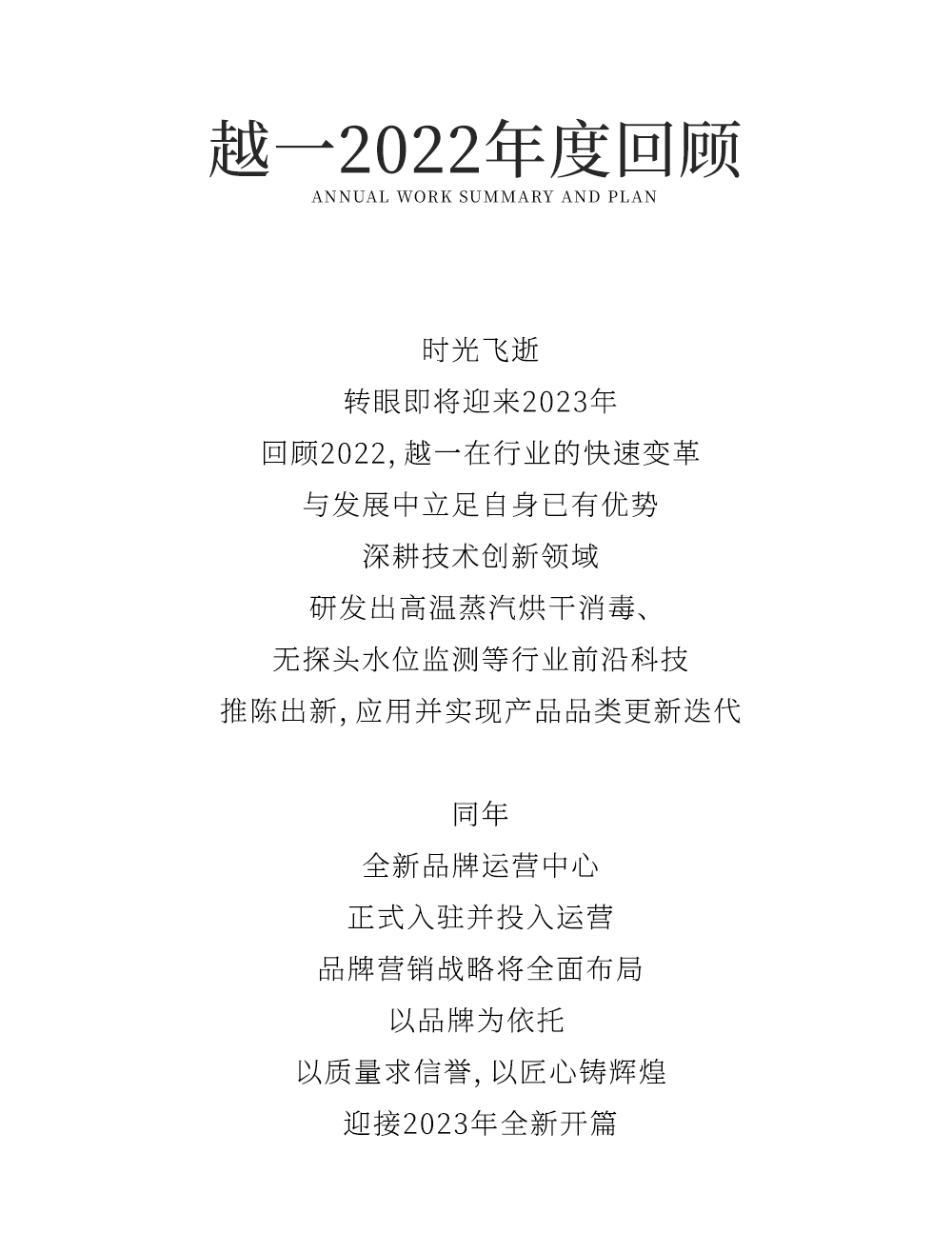 越一2022年度回顾
ANNUAL WORK SUMMARY AND PLAN

时光飞逝
转眼即将迎来2023年
回顾2022,越一在行业的快速变革
与发展中立足自身已有优势
深耕技术创新领域
研发出高温蒸汽烘干消毒、
无探头水位监测等行业前沿科技
推陈出新,应用并实现产品品类更新迭代

同年
全新品牌运营中心
正式入驻并投入运营
品牌营销战略将全面布局
以品牌为依托
以质量求信誉,以匠心铸辉煌
迎接2023年全新开篇